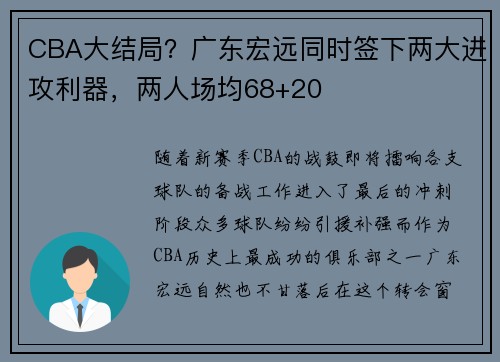 CBA大结局？广东宏远同时签下两大进攻利器，两人场均68+20

随着新赛季CBA的战鼓即将擂响各支球队的备战工作进入了最后的冲刺阶段众多球队纷纷引援补强而作为CBA历史上最成功的俱乐部之一广东宏远自然也不甘落后在这个转会窗